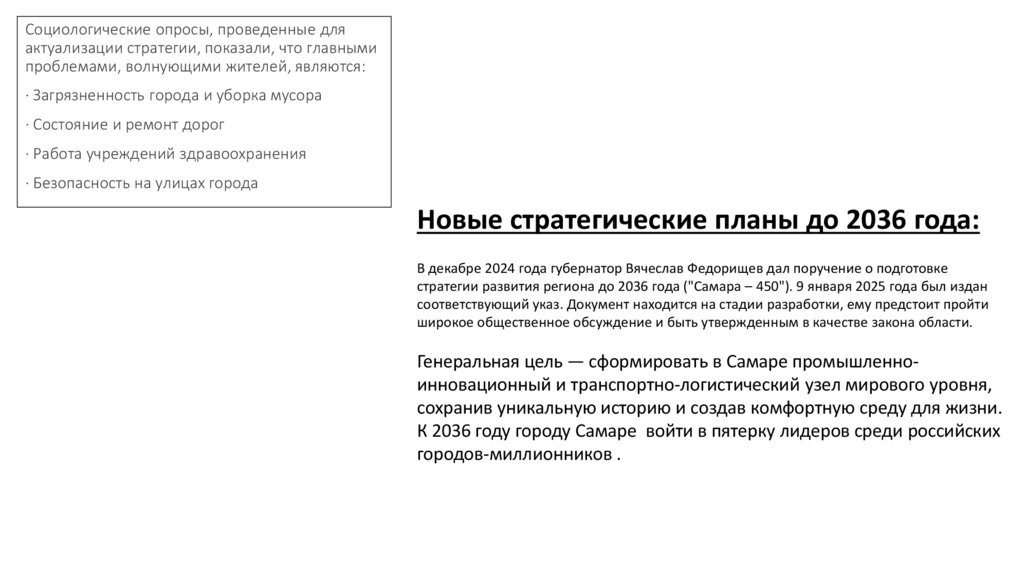 Социологические опросы, проведенные для актуализации стратегии, показали, что главными проблемами, волнующими жителей, являются:

· Загрязненность города и уборка мусора

· Состояние и ремонт дорог

· Работа учреждений здравоохранения

· Безопасность на улицах города

Новые стратегические планы до 2036 года:

В декабре 2024 года губернатор Вячеслав Федорищев дал поручение о подготовке стратегии развития региона до 2036 года ("Самара – 450"). 9 января 2025 года был издан соответствующий указ. Документ находится на стадии разработки, ему предстоит пройти широкое общественное обсуждение и быть утвержденным в качестве закона области.

Генеральная цель — сформировать в Самаре промышленно-инновационный и транспортно-логистический узел мирового уровня, сохранив уникальную историю и создав комфортную среду для жизни. К 2036 году городу Самаре войти в пятерку лидеров среди российских городов-миллионников .